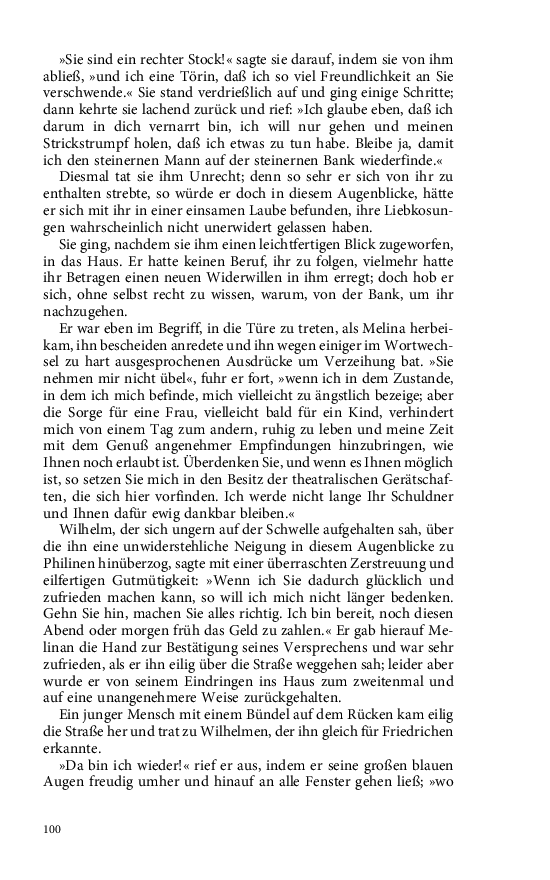 »Sie sind ein rechter Stock!« sagte sie darauf, indem sie von ihm abließ, »und ich eine Törin, daß ich so viel Freundlichkeit an Sie verschwende.« Sie stand verdrießlich auf und ging einige Schritte; dann kehrte sie lachend zurück und rief: »Ich glaube eben, daß ich darum in dich vernarrt bin, ich will nur gehen und meinen Strickstrumpf holen, daß ich etwas zu tun habe. Bleibe ja, damit ich den steinernen Mann auf der steinernen Bank wiederfinde.«

Diesmal tat sie ihm Unrecht; denn so sehr er sich von ihr zu enthalten strebte, so würde er doch in diesem Augenblicke, hätte er sich mit ihr in einer einsamen Laube befunden, ihre Liebkosungen wahrscheinlich nicht unerwidert gelassen haben.

Sie ging, nachdem sie ihm einen leichtfertigen Blick zugeworfen, in das Haus. Er hatte keinen Beruf, ihr zu folgen, vielmehr hatte ihr Betragen einen neuen Widerwillen in ihm erregt; doch hob er sich, ohne selbst recht zu wissen, warum, von der Bank, um ihr nachzugehen.

Er war eben im Begriff, in die Türe zu treten, als Melina herbeikam, ihn bescheiden anredete und ihn wegen einiger im Wortwechsel zu hart ausgesprochenen Ausdrücke um Verzeihung bat. »Sie nehmen mir nicht übel«, fuhr er fort, »wenn ich in dem Zustande, in dem ich mich befinde, mich vielleicht zu ängstlich bezeige; aber die Sorge für eine Frau, vielleicht bald für ein Kind, verhindert mich von einem Tag zum andern, ruhig zu leben und meine Zeit mit dem Genuß angenehmer Empfindungen hinzubringen, wie Ihnen noch erlaubt ist. Überdenken Sie, und wenn es Ihnen möglich ist, so setzen Sie mich in den Besitz der theatralischen Gerätschaften, die sich hier vorfinden. Ich werde nicht lange Ihr Schuldner und Ihnen dafür ewig dankbar bleiben.«

Wilhelm, der sich ungern auf der Schwelle aufgehalten sah, über die ihn eine unwiderstehliche Neigung in diesem Augenblicke zu Philinen hinüberzog, sagte mit einer überraschten Zerstreuung und eilfertigen Gutmütigkeit: »Wenn ich Sie dadurch glücklich und zufrieden machen kann, so will ich mich nicht länger bedenken. Gehn Sie hin, machen Sie alles richtig. Ich bin bereit, noch diesen Abend oder morgen früh das Geld zu zahlen.« Er gab hierauf Melinan die Hand zur Bestätigung seines Versprechens und war sehr zufrieden, als er ihn eilig über die Straße weggehen sah; leider aber wurde er von seinem Eindringen ins Haus zum zweitenmal und auf eine unangenehmere Weise zurückgehalten.

Ein junger Mensch mit einem Bündel auf dem Rücken kam eilig die Straße her und trat zu Wilhelmen, der ihn gleich für Friedrichen erkannte.

»Da bin ich wieder!« rief er aus, indem er seine großen blauen Augen freudig umher und hinauf an alle Fenster gehen ließ; »wo

100